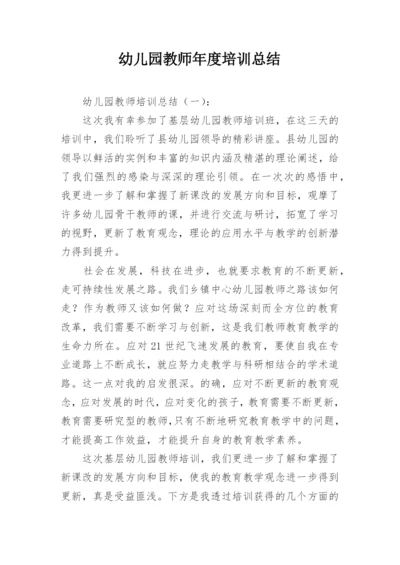 幼儿园教师年度培训总结

幼儿园教师培训总结（一）：

这次我有幸参加了基层幼儿园教师培训班，在这三天的培训中，我们聆听了县幼儿园领导的精彩讲座。县幼儿园的领导以鲜活的实例和丰富的知识内涵及精湛的理论阐述，给了我们强烈的感染与深深的理论引领。在一次次的感悟中，我更进一步了解和掌握了新课改的发展方向和目标，观摩了许多幼儿园骨干教师的课，并进行交流与研讨，拓宽了学习的视野，更新了教育观念，理论的应用水平与教学的创新潜力得到提升。

社会在发展，科技在进步，也就要求教育的不断更新，走可持续性发展之路。我们乡镇中心幼儿园教师之路该如何走？作为教师又该如何做？应对这场深刻而全方位的教育改革，我们需要不断学习与创新，这是我们教师教育教学的生命力所在。应对21世纪飞速发展的教育，要使自我在专业道路上不断成长，就应努力走教学与科研相结合的学术道路。这一点对我的启发很深。的确，应对不断更新的教育观念，应对发展的时代，应对变化的孩子，教育需要不断更新，教育需要研究型的教师，只有不断地研究教育教学中的问题，才能提高工作效益，才能提升自身的教育教学素养。

这次基层幼儿园教师培训，我们更进一步了解和掌握了新课改的发展方向和目标，使我的教育教学观念进一步得到更新，真是受益匪浅。下方是我透过培训获得的几个方面的